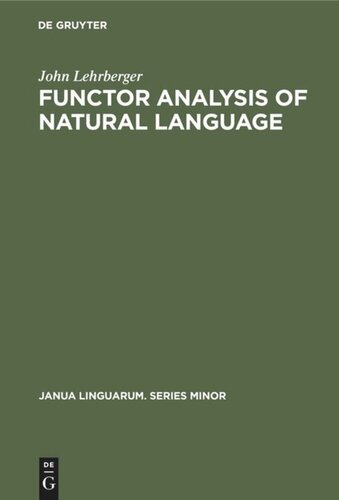 DE GRUYTER

John Lehrberger

FUNCTOR ANALYSIS OF NATURAL LANGUAGE

JANUA LINGUARUM. SERIES MINOR

DE
G